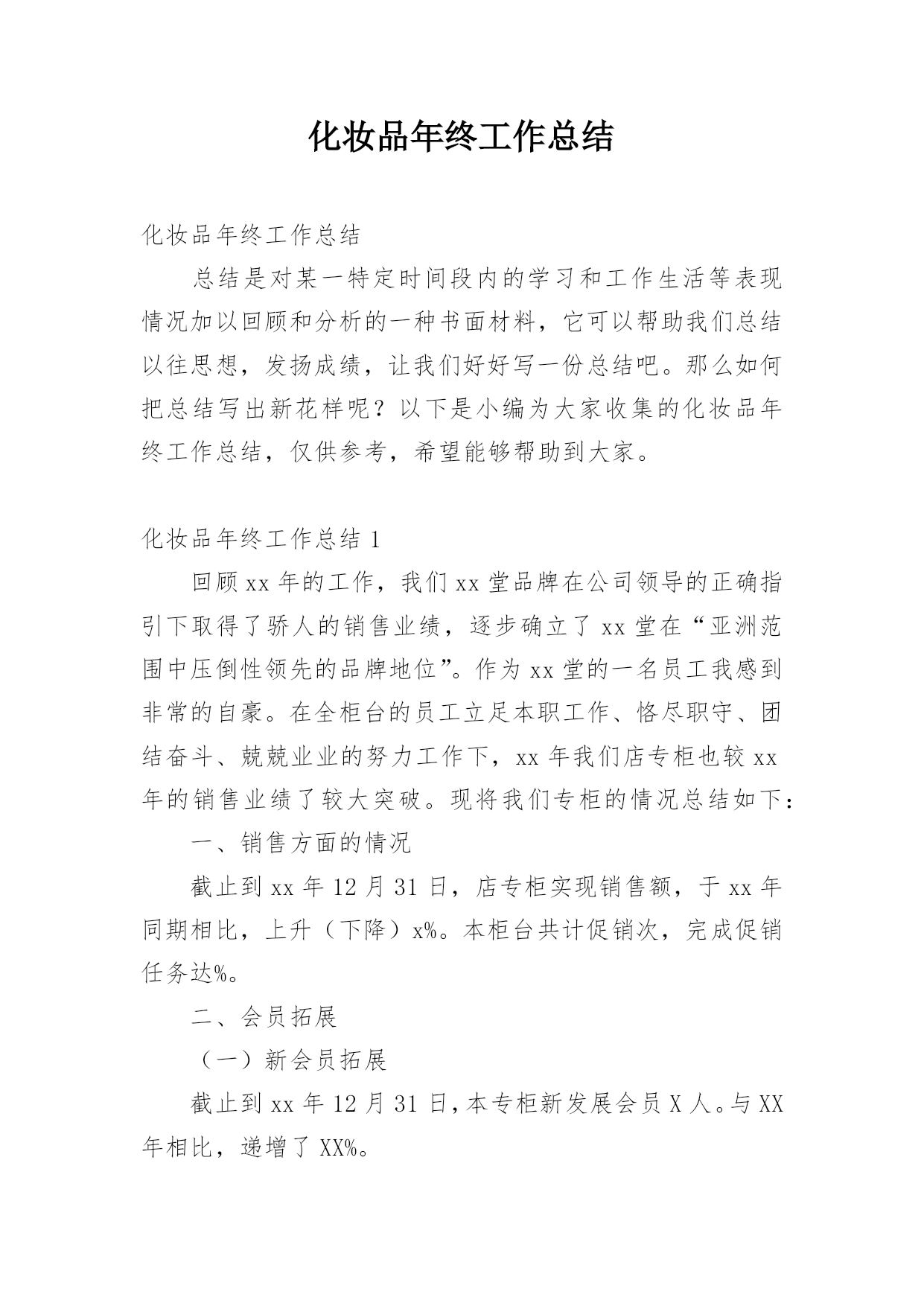 化妆品年终工作总结

化妆品年终工作总结

总结是对某一特定时间段内的学习和工作生活等表现情况加以回顾和分析的一种书面材料，它可以帮助我们总结以往思想，发扬成绩，让我们好好写一份总结吧。那么如何把总结写出新花样呢？以下是小编为大家收集的化妆品年终工作总结，仅供参考，希望能够帮助到大家。

化妆品年终工作总结 1

回顾 xx 年的工作，我们 xx 堂品牌在公司领导的正确指引下取得了骄人的销售业绩，逐步确立了 xx 堂在“亚洲范围中压倒性领先的品牌地位”。作为 xx 堂的一名员工我感到非常的自豪。在全柜台的员工立足本职工作、恪尽职守、团结奋斗、兢兢业业的努力工作下，xx 年我们店专柜也较 xx 年的销售业绩了较大突破。现将我们专柜的情况总结如下：

一、销售方面的情况

截止到 xx 年 12 月 31 日，店专柜实现销售额，于 xx 年同期相比，上升（下降）x%。本柜台共计促销次，完成促销任务达%。

二、会员拓展

（一）新会员拓展

截止到 xx 年 12 月 31 日，本专柜新发展会员 X 人。与 XX 年相比，递增了 XX%。